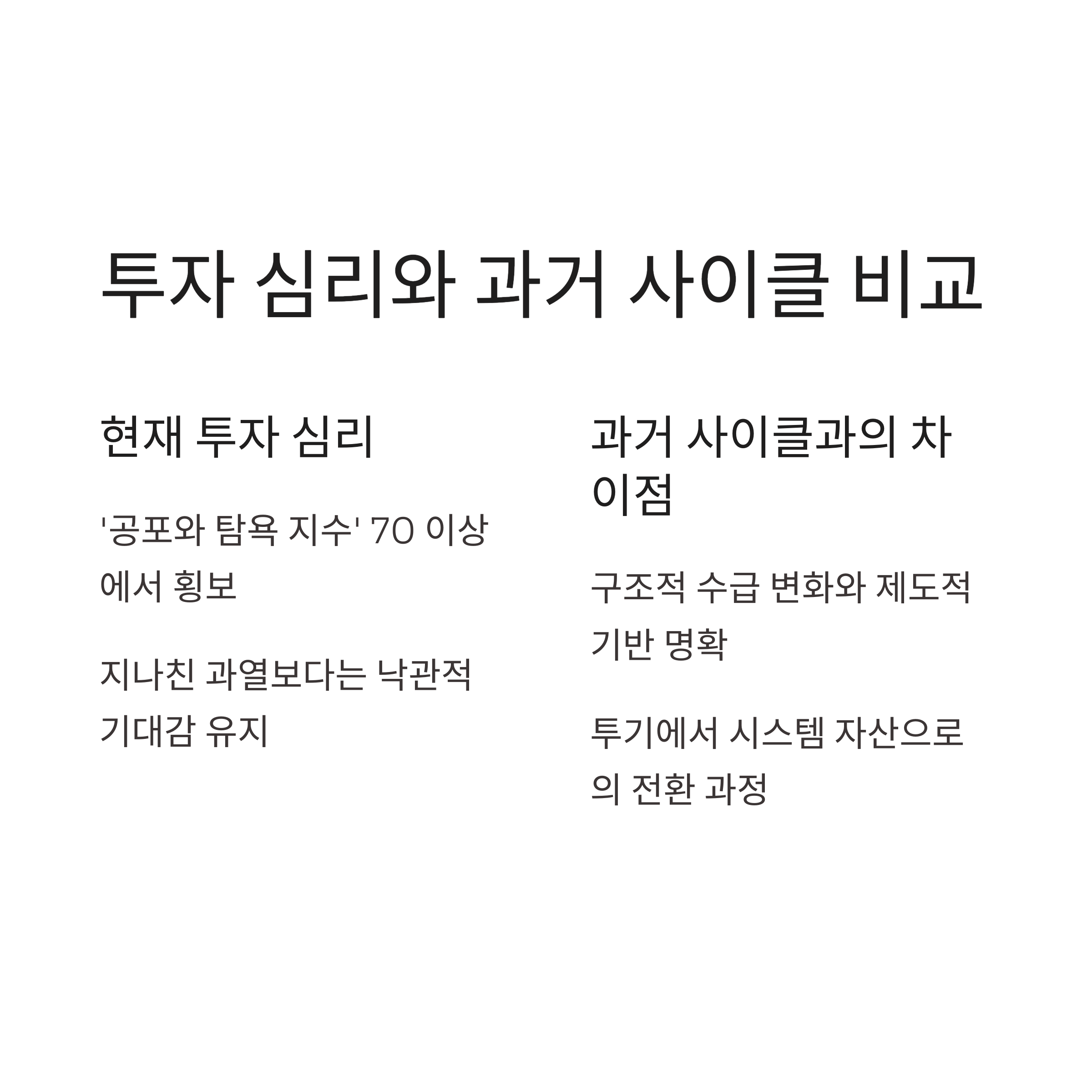 투자 심리와 과거 사이클 비교

현재 투자 심리

'공포와 탐욕 지수' 70 이상에서 횡보

지나친 과열보다는 낙관적 기대감 유지

과거 사이클과의 차이점

구조적 수급 변화와 제도적 기반 명확

투기에서 시스템 자산으로의 전환 과정